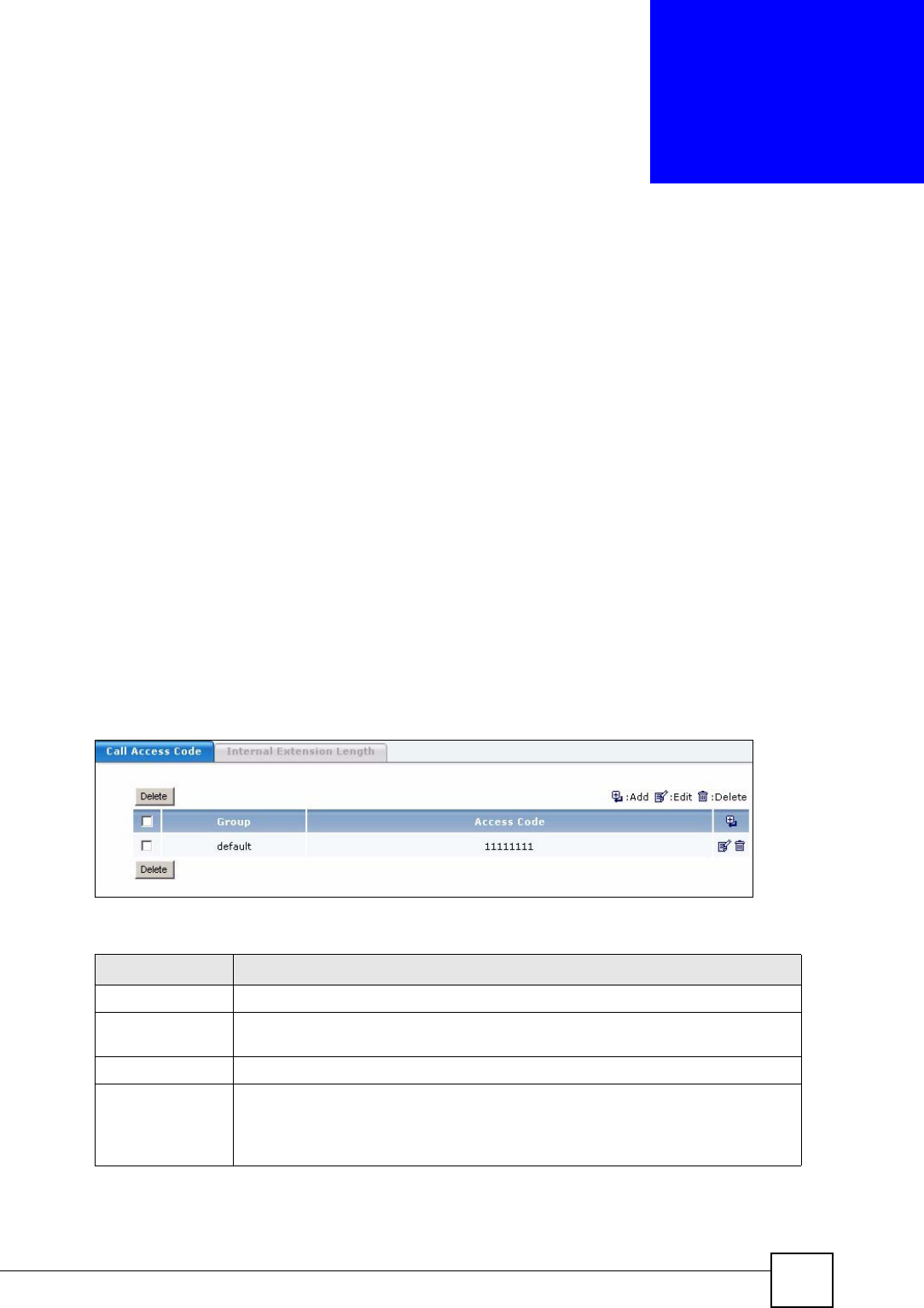 Call Access Code

Internal Extension Length

Delete

:Add :Edit :Delete

| ☐ | Group | Access Code | |
|---|---|---|---|
| ☐ | default | 11111111 | |

Delete